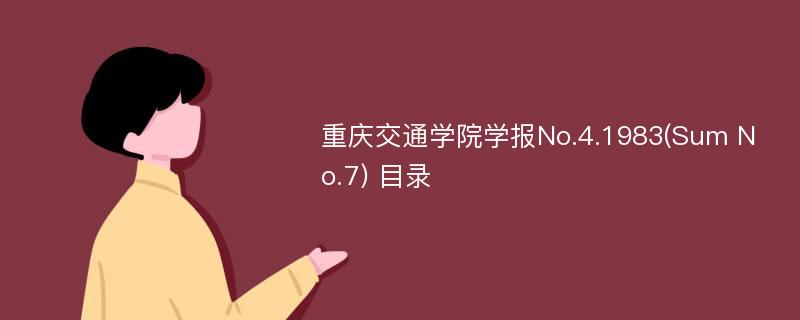 重庆交通学院学报No.4.1983(Sum No.7) 目录